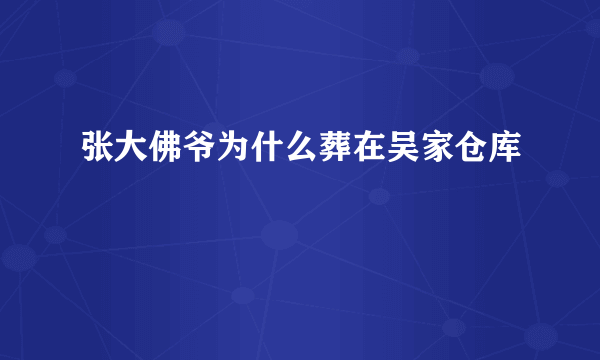 张大佛爷为什么葬在吴家仓库